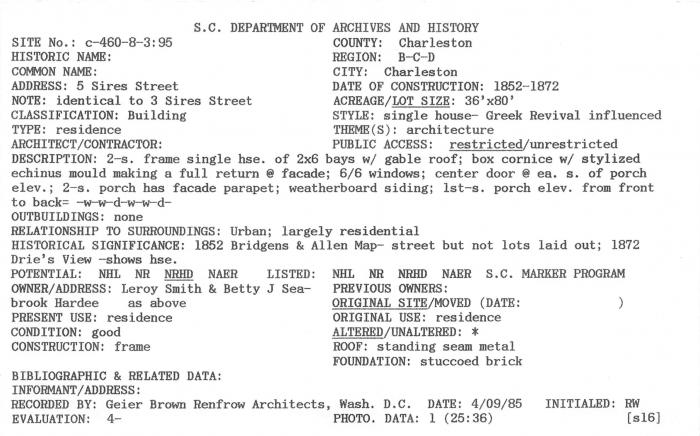 S.C. DEPARTMENT OF ARCHIVES AND HISTORY

SITE No.: c-460-8-3:95
HISTORIC NAME:
COMMON NAME:
ADDRESS: 5 Sires Street
NOTE: identical to 3 Sires Street
CLASSIFICATION: Building
TYPE: residence
ARCHITECT/CONTRACTOR:

COUNTY: Charleston
REGION: B-C-D
CITY: Charleston
DATE OF CONSTRUCTION: 1852-1872
ACREAGE/LOT SIZE: 36'x80'
STYLE: single house- Greek Revival influenced
THEME(S): architecture
PUBLIC ACCESS: restricted/unrestricted

DESCRIPTION: 2-s. frame single hse. of 2x6 bays w/ gable roof; box cornice w/ stylized echinus mould making a full return @ facade; 6/6 windows; center door @ ea. s. of porch elev.; 2-s. porch has facade parapet; weatherboard siding; 1st-s. porch elev. from front to back= -w-w-d-w-w-d-
OUTBUILDINGS: none
RELATIONSHIP TO SURROUNDINGS: Urban; largely residential
HISTORICAL SIGNIFICANCE: 1852 Bridgens & Allen Map- street but not lots laid out; 1872 Drie's View -shows hse.
POTENTIAL: NHL NR NRHD NAER LISTED: NHL NR NRHD NAER S.C. MARKER PROGRAM

OWNER/ADDRESS: Leroy Smith & Betty J Seabrook Hardee as above
PRESENT USE: residence
CONDITION: good
CONSTRUCTION: frame

PREVIOUS OWNERS:
ORIGINAL SITE/MOVED (DATE: )
ORIGINAL USE: residence
ALTERED/UNALTERED: *
ROOF: standing seam metal
FOUNDATION: stuccoed brick

BIBLIOGRAPHIC & RELATED DATA:
INFORMANT/ADDRESS:
RECORDED BY: Geier Brown Renfrow Architects, Wash. D.C. DATE: 4/09/85 INITIALED: RW
EVALUATION: 4- PHOTO. DATA: 1 (25:36) [s16]